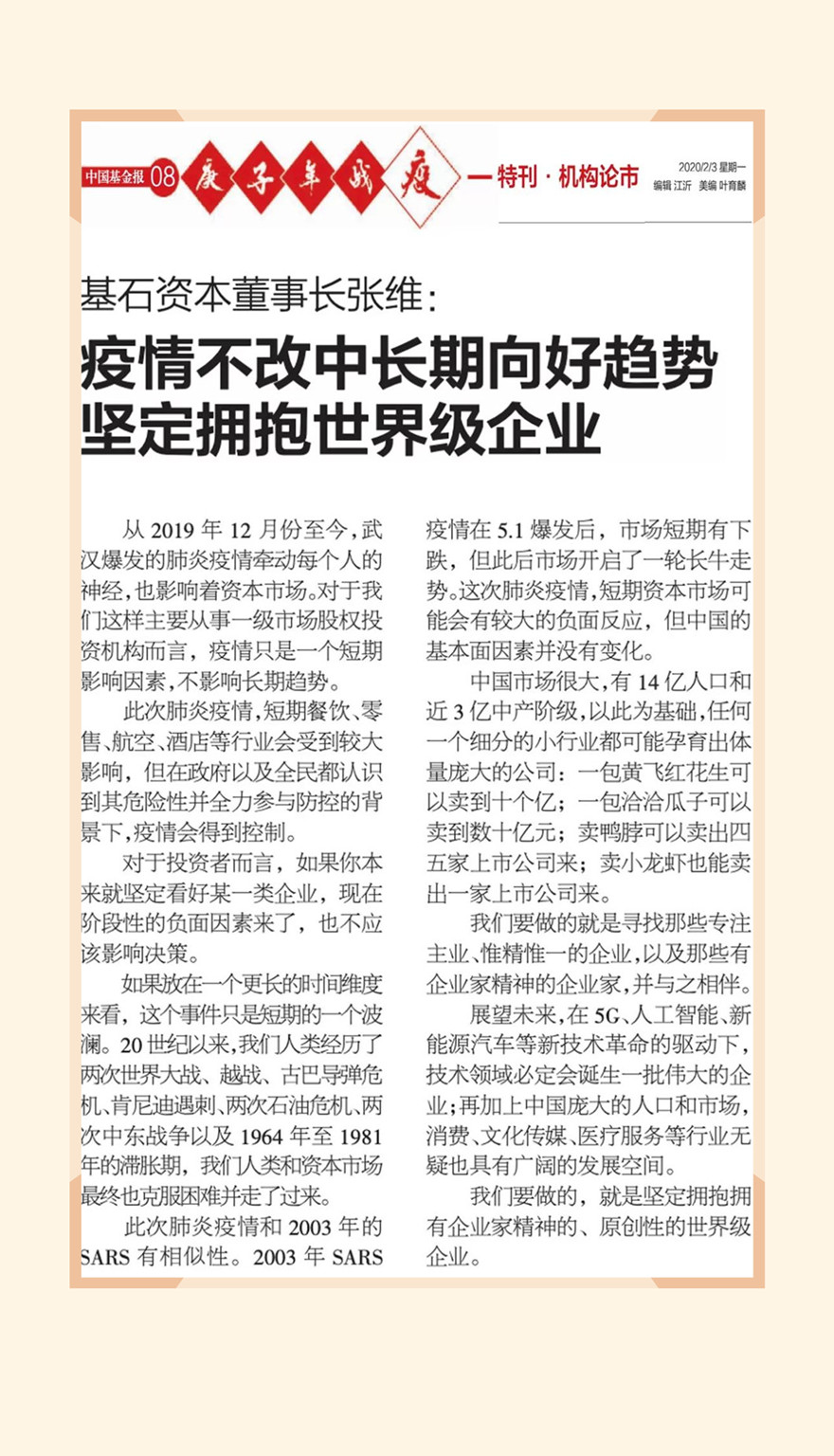 中国基金报 08 庚子年战疫 —特刊·机构论市

2020/2/3 星期一
编辑 江沂 美编 叶育麟

基石资本董事长张维：
疫情不改中长期向好趋势
坚定拥抱世界级企业

从 2019 年 12 月份至今，武汉爆发的肺炎疫情牵动每个人的神经，也影响着资本市场。对于我们这样主要从事一级市场股权投资机构而言，疫情只是一个短期影响因素，不影响长期趋势。

此次肺炎疫情，短期餐饮、零售、航空、酒店等行业会受到较大影响，但在政府以及全民都认识到其危险性并全力参与防控的背景下，疫情会得到控制。

对于投资者而言，如果你本来就坚定看好某一类企业，现在阶段性的负面因素来了，也不应该影响决策。

如果放在一个更长的时间维度来看，这个事件只是短期的一个波澜。20 世纪以来，我们人类经历了两次世界大战、越战、古巴导弹危机、肯尼迪遇刺、两次石油危机、两次中东战争以及 1964 年至 1981 年的滞胀期，我们人类和资本市场最终也克服困难并走了过来。

此次肺炎疫情和 2003 年的 SARS 有相似性。2003 年 SARS 疫情在 5.1 爆发后，市场短期有下跌，但此后市场开启了一轮长牛走势。这次肺炎疫情，短期资本市场可能会有较大的负面反应，但中国的基本面因素并没有变化。

中国市场很大，有 14 亿人口和近 3 亿中产阶级，以此为基础，任何一个细分的小行业都可能孕育出体量庞大的公司：一包黄飞红花生可以卖到十个亿；一包洽洽瓜子可以卖到数十亿元；卖鸭脖可以卖出四五家上市公司来；卖小龙虾也能卖出一家上市公司来。

我们要做的就是寻找那些专注主业、惟精惟一的企业，以及那些有企业家精神的企业家，并与之相伴。

展望未来，在 5G、人工智能、新能源汽车等新技术革命的驱动下，技术领域必定会诞生一批伟大的企业；再加上中国庞大的人口和市场，消费、文化传媒、医疗服务等行业无疑也具有广阔的发展空间。

我们要做的，就是坚定拥抱拥有企业家精神的、原创性的世界级企业。